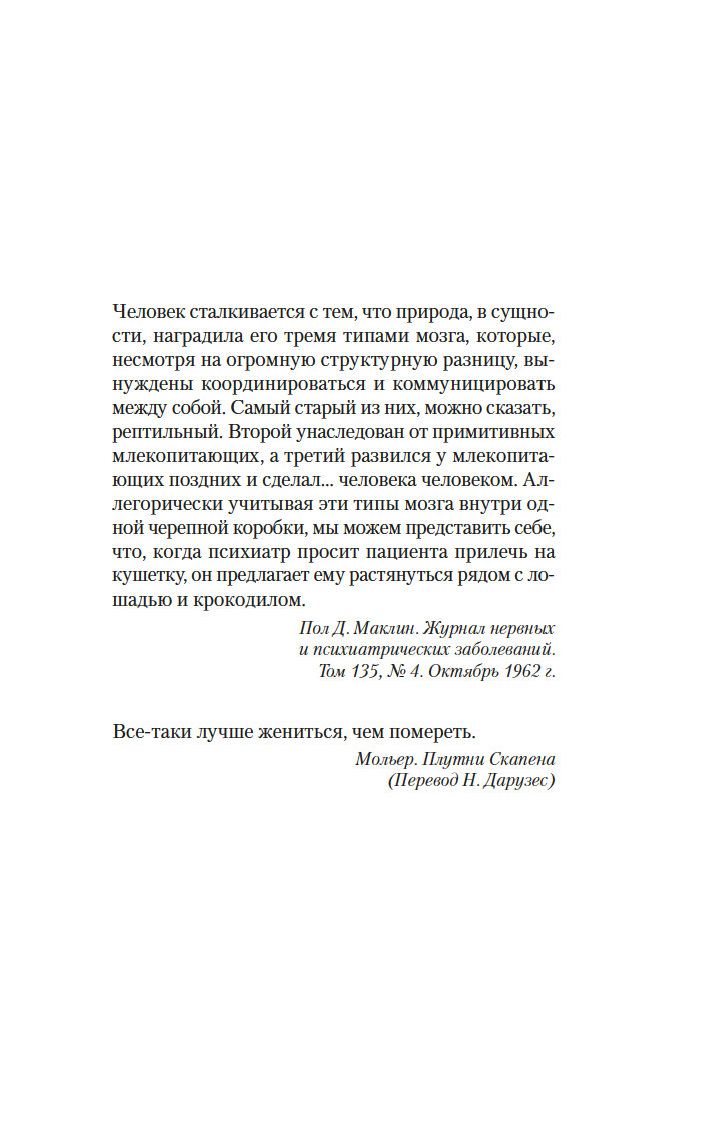 Человек сталкивается с тем, что природа, в сущности, наградила его тремя типами мозга, которые, несмотря на огромную структурную разницу, вынуждены координироваться и коммуницировать между собой. Самый старый из них, можно сказать, рептильный. Второй унаследован от примитивных млекопитающих, а третий развился у млекопитающих поздних и сделал... человека человеком. Аллегорически учитывая эти типы мозга внутри одной черепной коробки, мы можем представить себе, что, когда психиатр просит пациента прилечь на кушетку, он предлагает ему растянуться рядом с лошадью и крокодилом.

Пол Д. Маклин. Журнал нервных и психиатрических заболеваний. Том 135, № 4. Октябрь 1962 г.

Все-таки лучше жениться, чем помереть.

Мольер. Плутни Скапена (Перевод Н. Дарузес)